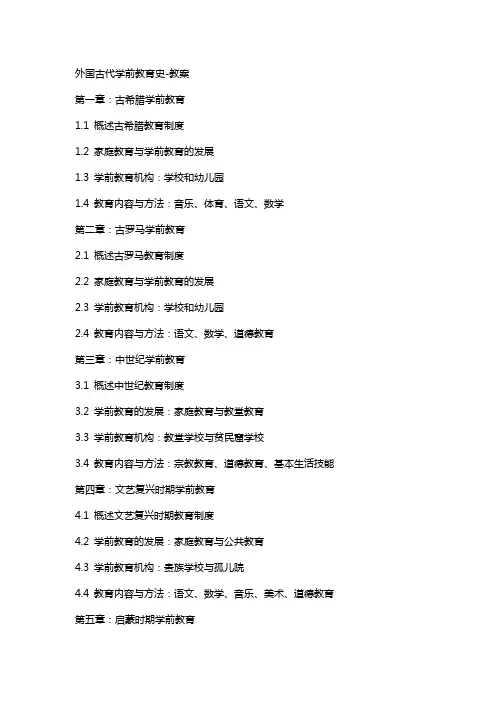 外国古代学前教育史-教案

第一章：古希腊学前教育

1.1 概述古希腊教育制度

1.2 家庭教育与学前教育的发展

1.3 学前教育机构：学校和幼儿园

1.4 教育内容与方法：音乐、体育、语文、数学

第二章：古罗马学前教育

2.1 概述古罗马教育制度

2.2 家庭教育与学前教育的发展

2.3 学前教育机构：学校和幼儿园

2.4 教育内容与方法：语文、数学、道德教育

第三章：中世纪学前教育

3.1 概述中世纪教育制度

3.2 学前教育的发展：家庭教育与教堂教育

3.3 学前教育机构：教堂学校与贫民窟学校

3.4 教育内容与方法：宗教教育、道德教育、基本生活技能

第四章：文艺复兴时期学前教育

4.1 概述文艺复兴时期教育制度

4.2 学前教育的发展：家庭教育与公共教育

4.3 学前教育机构：贵族学校与孤儿院

4.4 教育内容与方法：语文、数学、音乐、美术、道德教育

第五章：启蒙时期学前教育